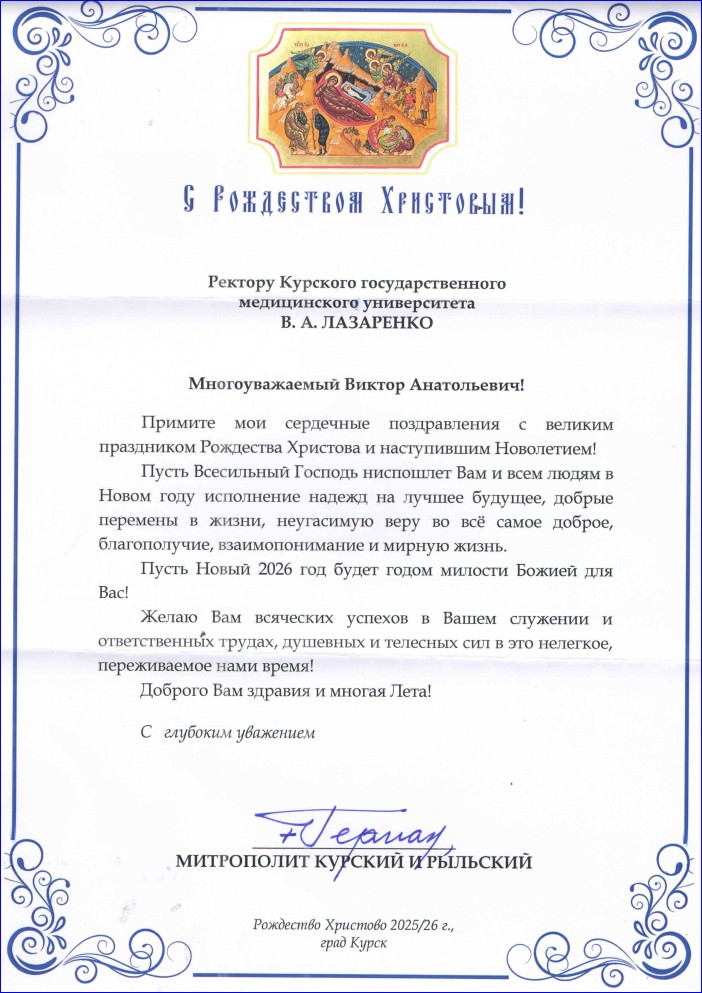 С Рождеством Христовым!

Ректору Курского государственного медицинского университета
В. А. ЛАЗАРЕНКО

Многоуважаемый Виктор Анатольевич!

Примите мои сердечные поздравления с великим праздником Рождества Христова и наступившим Новолетием!

Пусть Всесильный Господь ниспошлет Вам и всем людям в Новом году исполнение надежд на лучшее будущее, добрые перемены в жизни, неугасимую веру во всё самое доброе, благополучие, взаимопонимание и мирную жизнь.

Пусть Новый 2026 год будет годом милости Божией для Вас!

Желаю Вам всяческих успехов в Вашем служении и ответственных трудах, душевных и телесных сил в это нелегкое, переживаемое нами время!

Доброго Вам здравия и многая Лета!

С глубоким уважением

+Герман

МИТРОПОЛИТ КУРСКИЙ И РЫЛЬСКИЙ

Рождество Христово 2025/26 г.,
град Курск